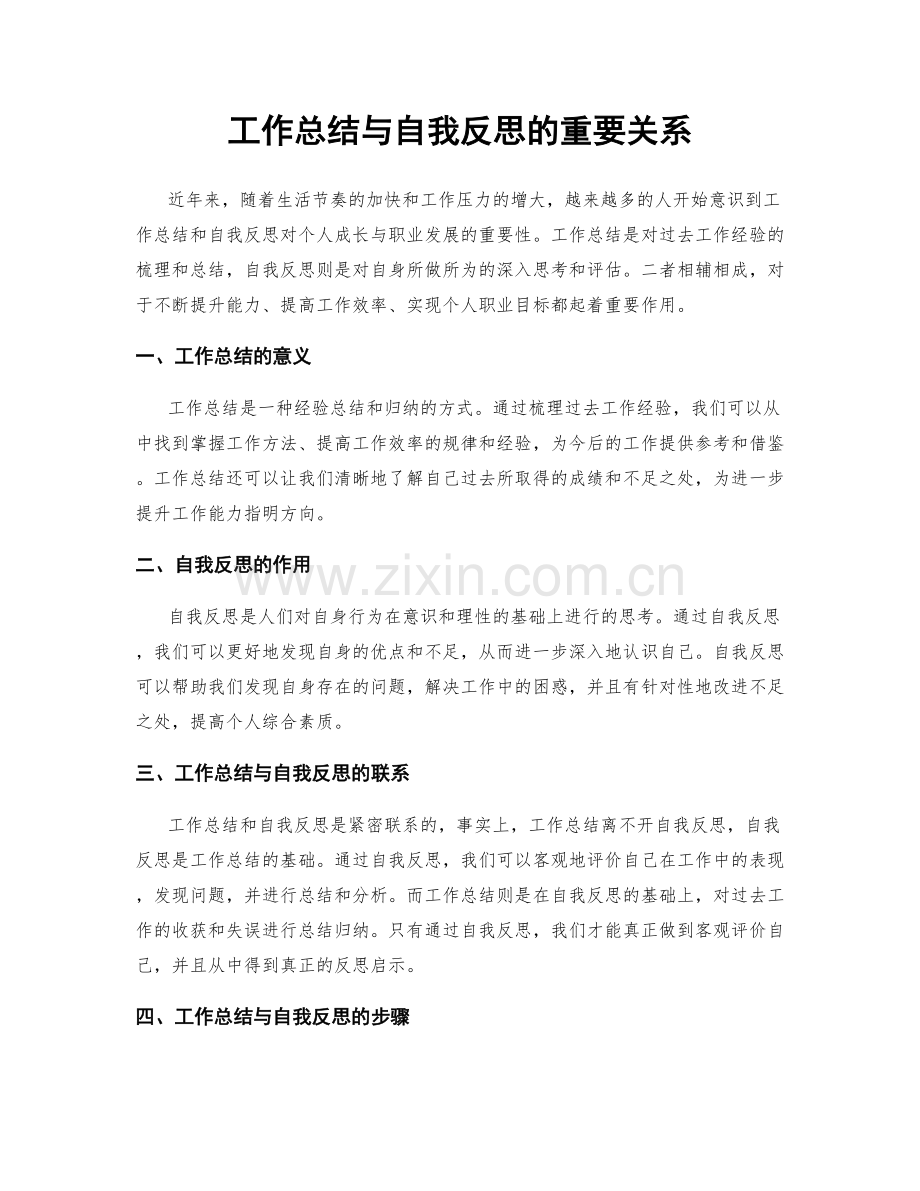 工作总结与自我反思的重要关系

近年来，随着生活节奏的加快和工作压力的增大，越来越多的人开始意识到工作总结和自我反思对个人成长与职业发展的重要性。工作总结是对过去工作经验的梳理和总结，自我反思则是对自身所做所为的深入思考和评估。二者相辅相成，对于不断提升能力、提高工作效率、实现个人职业目标都起着重要作用。

一、工作总结的意义

工作总结是一种经验总结和归纳的方式。通过梳理过去工作经验，我们可以从中找到掌握工作方法、提高工作效率的规律和经验，为今后的工作提供参考和借鉴。工作总结还可以让我们清晰地了解自己过去所取得的成绩和不足之处，为进一步提升工作能力指明方向。

二、自我反思的作用

自我反思是人们对自身行为在意识和理性的基础上进行的思考。通过自我反思，我们可以更好地发现自身的优点和不足，从而进一步深入地认识自己。自我反思可以帮助我们发现自身存在的问题，解决工作中的困惑，并且有针对性地改进不足之处，提高个人综合素质。

三、工作总结与自我反思的联系

工作总结和自我反思是紧密联系的，事实上，工作总结离不开自我反思，自我反思是工作总结的基础。通过自我反思，我们可以客观地评价自己在工作中的表现，发现问题，并进行总结和分析。而工作总结则是在自我反思的基础上，对过去工作的收获和失误进行总结归纳。只有通过自我反思，我们才能真正做到客观评价自己，并且从中得到真正的反思启示。

四、工作总结与自我反思的步骤

www.zixin.com.cn